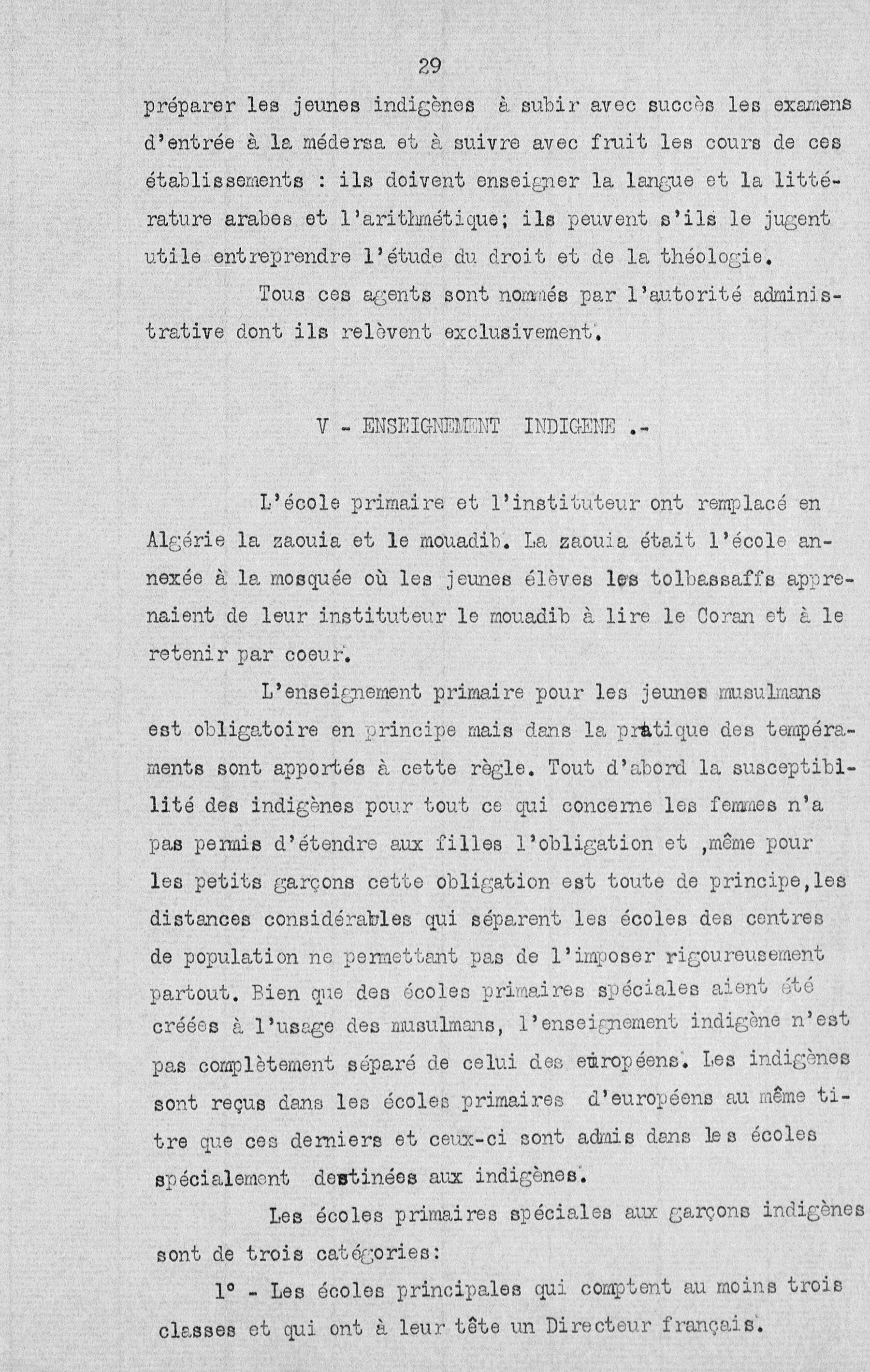 29

préparer les jeunes indigènes à subir avec succès les examens d'entrée à la médersa et à suivre avec fruit les cours de ces établissements : ils doivent enseigner la langue et la littérature arabes et l'arithmétique; ils peuvent s'ils le jugent utile entreprendre l'étude du droit et de la théologie.

Tous ces agents sont nommés par l'autorité administrative dont ils relèvent exclusivement.

V - ENSEIGNEMENT INDIGENE .-

L'école primaire et l'instituteur ont remplacé en Algérie la zaouia et le mouadib. La zaouia était l'école annexée à la mosquée où les jeunes élèves les tolbassaffs apprenaient de leur instituteur le mouadib à lire le Coran et à le retenir par coeur.

L'enseignement primaire pour les jeunes musulmans est obligatoire en principe mais dans la pratique des tempéraments sont apportés à cette règle. Tout d'abord la susceptibilité des indigènes pour tout ce qui concerne les femmes n'a pas permis d'étendre aux filles l'obligation et ,même pour les petits garçons cette obligation est toute de principe,les distances considérables qui séparent les écoles des centres de population ne permettant pas de l'imposer rigoureusement partout. Bien que des écoles primaires spéciales aient été créées à l'usage des musulmans, l'enseignement indigène n'est pas complètement séparé de celui des européens. Les indigènes sont reçus dans les écoles primaires d'européens au même titre que ces derniers et ceux-ci sont admis dans les écoles spécialement destinées aux indigènes.

Les écoles primaires spéciales aux garçons indigènes sont de trois catégories:

1° - Les écoles principales qui comptent au moins trois classes et qui ont à leur tête un Directeur français.